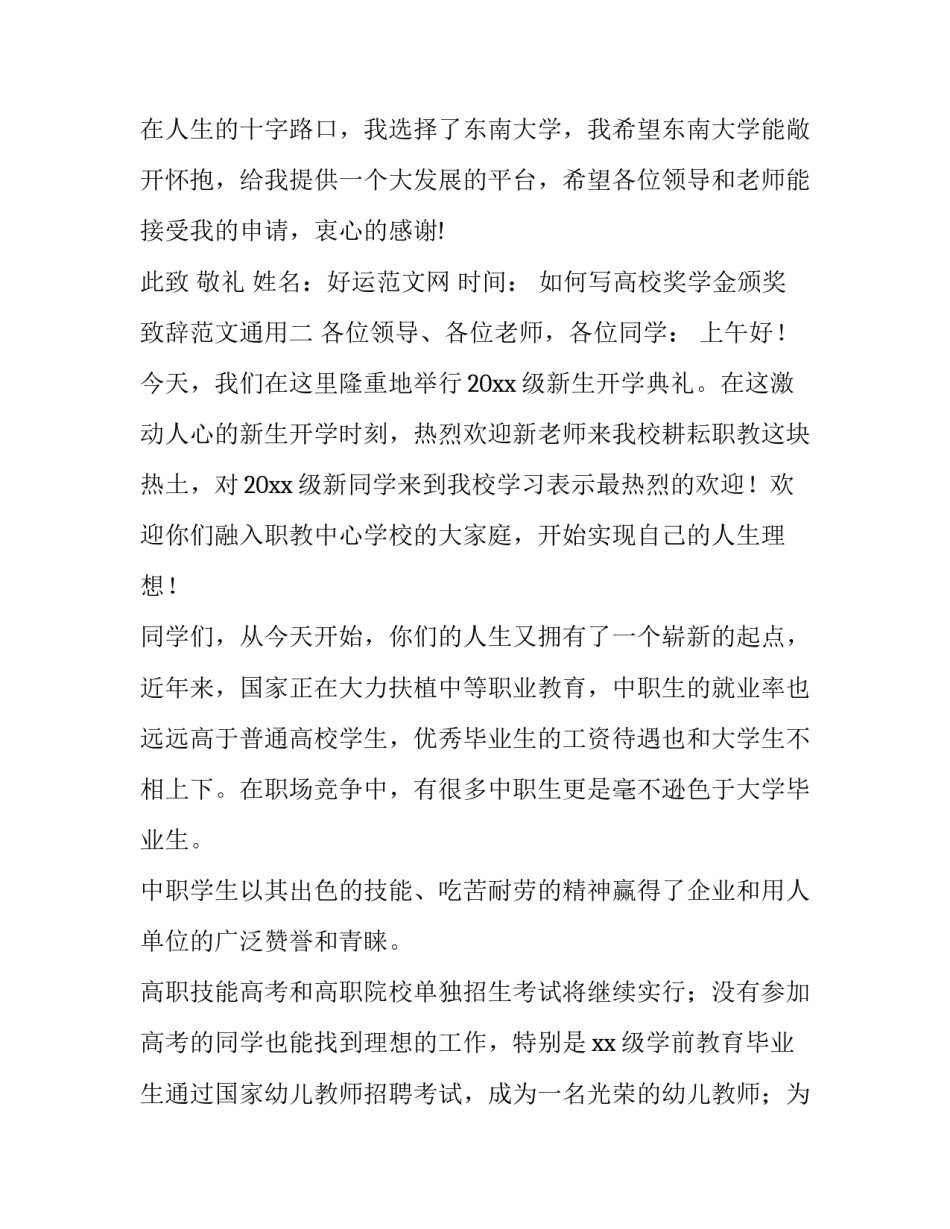 在人生的十字路口，我选择了东南大学，我希望东南大学能敞开怀抱，给我提供一个大发展的平台，希望各位领导和老师能接受我的申请，衷心的感谢!

此致 敬礼 姓名：好运范文网 时间： 如何写高校奖学金颁奖致辞范文通用二 各位领导、各位老师，各位同学： 上午好！今天，我们在这里隆重地举行 20xx 级新生开学典礼。在这激动人心的新生开学时刻，热烈欢迎新老师来我校耕耘职教这块热土，对 20xx 级新同学来到我校学习表示最热烈的欢迎！欢迎你们融入职教中心学校的大家庭，开始实现自己的人生理想！

同学们，从今天开始，你们的人生又拥有了一个崭新的起点，近年来，国家正在大力扶植中等职业教育，中职生的就业率也远远高于普通高校学生，优秀毕业生的工资待遇也和大学生不相上下。在职场竞争中，有很多中职生更是毫不逊色于大学毕业生。

中职学生以其出色的技能、吃苦耐劳的精神赢得了企业和用人单位的广泛赞誉和青睐。

高职技能高考和高职院校单独招生考试将继续实行；没有参加高考的同学也能找到理想的工作，特别是 xx 级学前教育毕业生通过国家幼儿教师招聘考试，成为一名光荣的幼儿教师；为